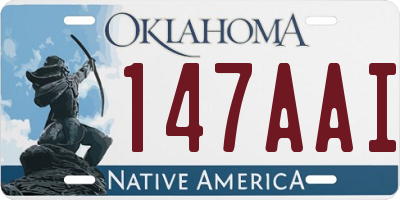 OKLAHOMA
147AAI
NATIVE AMERICA